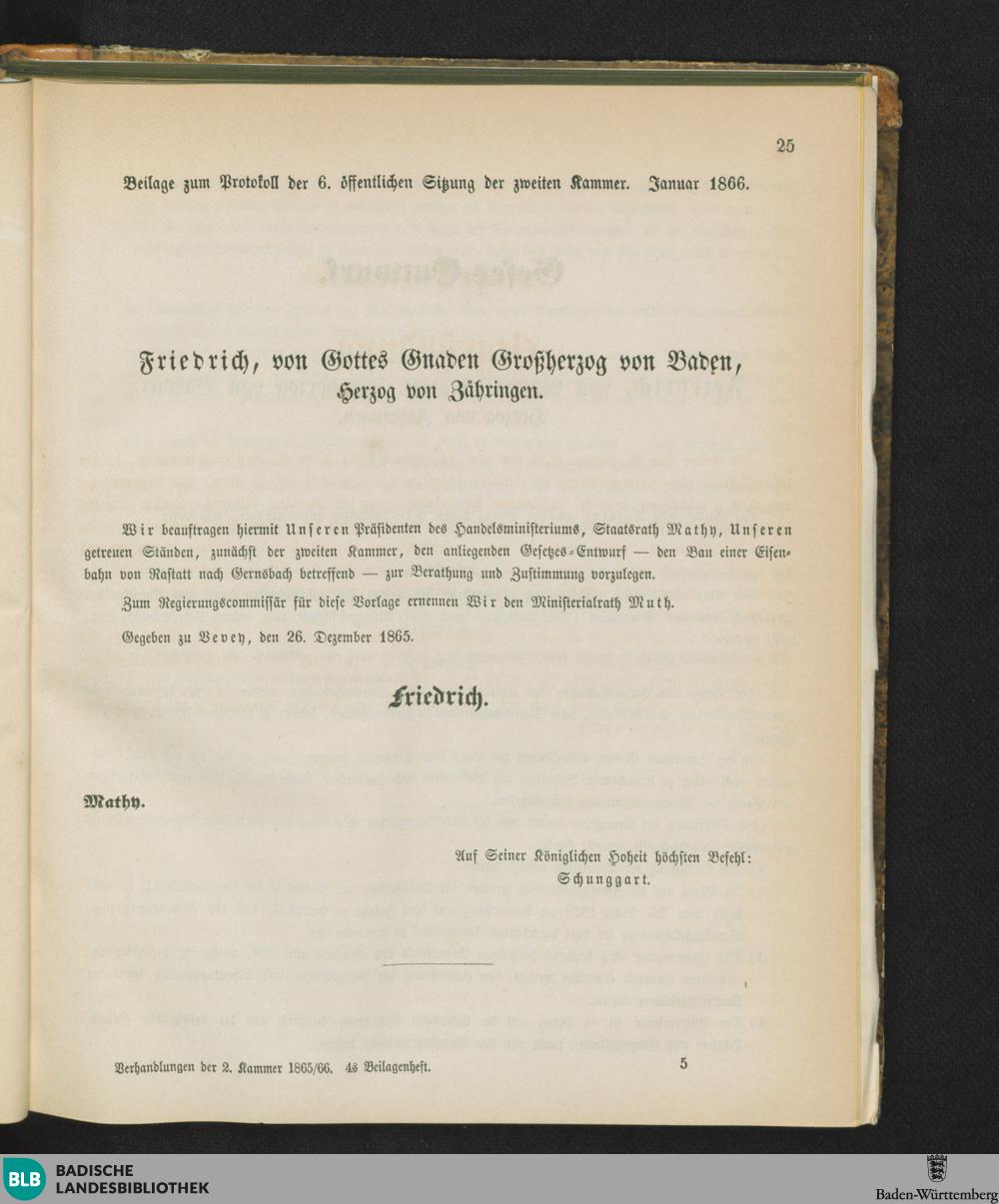 25

Beilage zum Protokoll der 6. öffentlichen Sitzung der zweiten Kammer. Januar 1866.

Friedrich, von Gottes Gnaden Großherzog von Baden, Herzog von Zähringen.

Wir beauftragen hiermit Unseren Präsidenten des Handelsministeriums, Staatsrath Mathy, Unseren getreuen Ständen, zunächst der zweiten Kammer, den anliegenden Gesetzes-Entwurf — den Bau einer Eisenbahn von Rastatt nach Gernsbach betreffend — zur Berathung und Zustimmung vorzulegen.

Zum Regierungscommissär für diese Vorlage ernennen Wir den Ministerialrath Muth.

Gegeben zu Vevey, den 26. Dezember 1865.

Friedrich.

Mathy.

Auf Seiner Königlichen Hoheit höchsten Befehl:
Schunggart.

Verhandlungen der 2. Kammer 1865/66. 4s Beilagenheft.

5

BLB BADISCHE LANDESBIBLIOTHEK

Baden-Württemberg